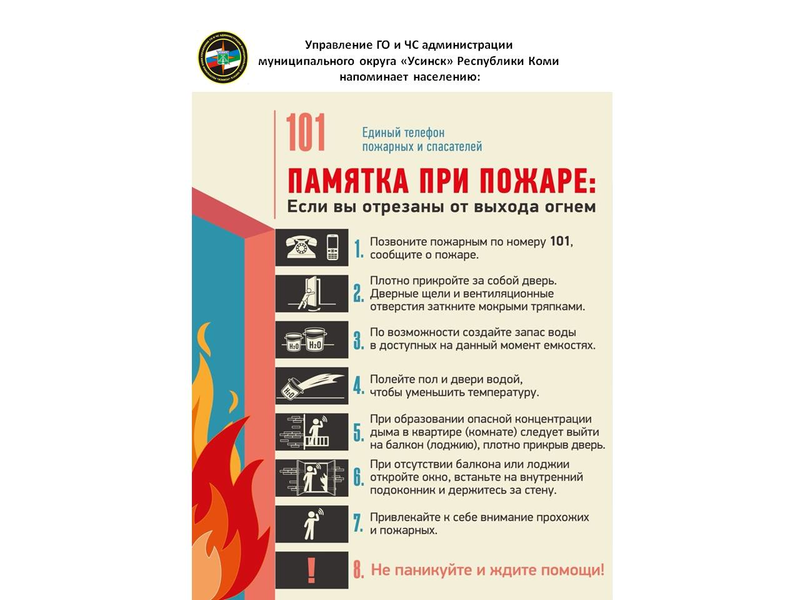 Управление ГО и ЧС администрации муниципального округа «Усинск» Республики Коми напоминает населению:

101 Единый телефон пожарных и спасателей

ПАМЯТКА ПРИ ПОЖАРЕ:
Если вы отрезаны от выхода огнем

1. Позвоните пожарным по номеру 101, сообщите о пожаре.

2. Плотно прикройте за собой дверь. Дверные щели и вентиляционные отверстия заткните мокрыми тряпками.

$H_2O$ $H_2O$

3. По возможности создайте запас воды в доступных на данный момент емкостях.

$H_2O$

4. Полейте пол и двери водой, чтобы уменьшить температуру.

5. При образовании опасной концентрации дыма в квартире (комнате) следует выйти на балкон (лоджию), плотно прикрыв дверь.

6. При отсутствии балкона или лоджии откройте окно, встаньте на внутренний подоконник и держитесь за стену.

7. Привлекайте к себе внимание прохожих и пожарных.

!

8. Не паникуйте и ждите помощи!